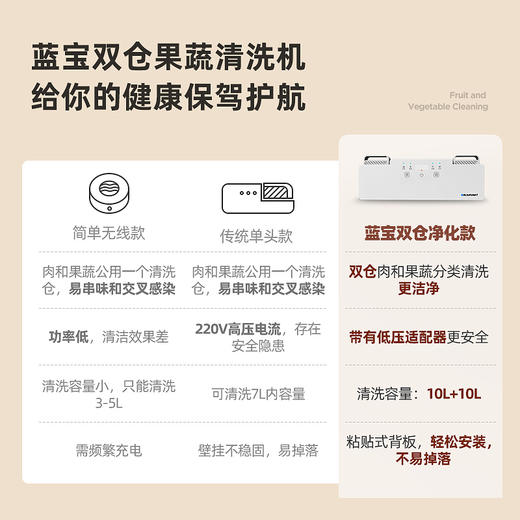 蓝宝双仓果蔬清洗机
给你的健康保驾护航

Fruit and
Vegetable Cleaning

| 简单无线款 | 传统单头款 | 蓝宝双仓净化款 |
|---|---|---|
| 肉和果蔬公用一个清洗仓，易串味和交叉感染 | 肉和果蔬公用一个清洗仓，易串味和交叉感染 | 双仓肉和果蔬分类清洗更洁净 |
| 功率低，清洁效果差 | 220V高压电流，存在安全隐患 | 带有低压适配器更安全 |
| 清洗容量小，只能清洗3-5L | 可清洗7L内容量 | 清洗容量：10L+10L |
| 需频繁充电 | 壁挂不稳固，易掉落 | 粘贴式背板，轻松安装，不易掉落 |